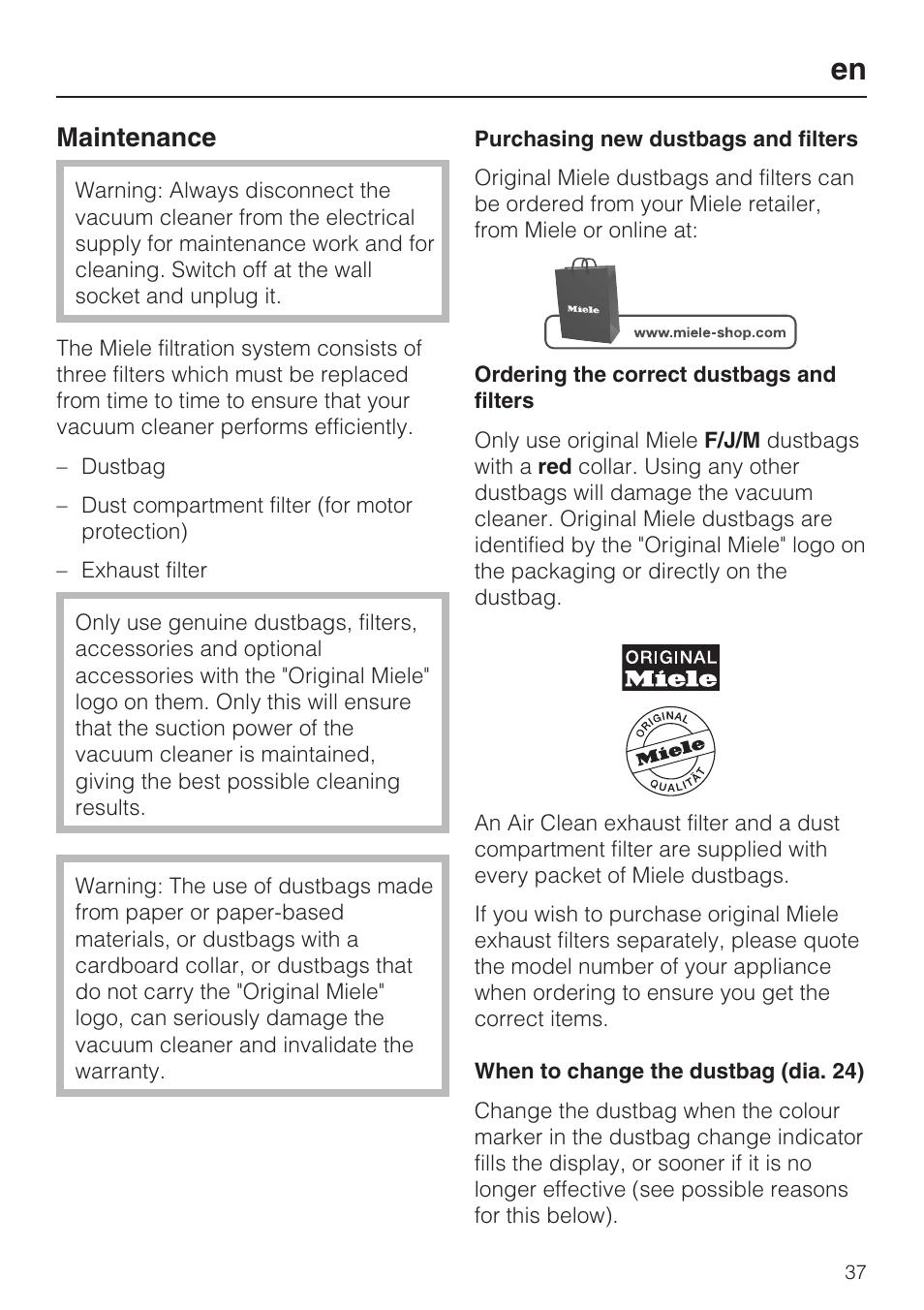 en

Maintenance

Warning: Always disconnect the vacuum cleaner from the electrical supply for maintenance work and for cleaning. Switch off at the wall socket and unplug it.

The Miele filtration system consists of three filters which must be replaced from time to time to ensure that your vacuum cleaner performs efficiently.

– Dustbag

– Dust compartment filter (for motor protection)

– Exhaust filter

Only use genuine dustbags, filters, accessories and optional accessories with the "Original Miele" logo on them. Only this will ensure that the suction power of the vacuum cleaner is maintained, giving the best possible cleaning results.

Warning: The use of dustbags made from paper or paper-based materials, or dustbags with a cardboard collar, or dustbags that do not carry the "Original Miele" logo, can seriously damage the vacuum cleaner and invalidate the warranty.

Purchasing new dustbags and filters

Original Miele dustbags and filters can be ordered from your Miele retailer, from Miele or online at:

Miele
www.miele-shop.com

Ordering the correct dustbags and filters

Only use original Miele F/J/M dustbags with a red collar. Using any other dustbags will damage the vacuum cleaner. Original Miele dustbags are identified by the "Original Miele" logo on the packaging or directly on the dustbag.

ORIGINAL
Miele

ORIGINAL
Miele
QUALITÄT

An Air Clean exhaust filter and a dust compartment filter are supplied with every packet of Miele dustbags.

If you wish to purchase original Miele exhaust filters separately, please quote the model number of your appliance when ordering to ensure you get the correct items.

When to change the dustbag (dia. 24)

Change the dustbag when the colour marker in the dustbag change indicator fills the display, or sooner if it is no longer effective (see possible reasons for this below).

37